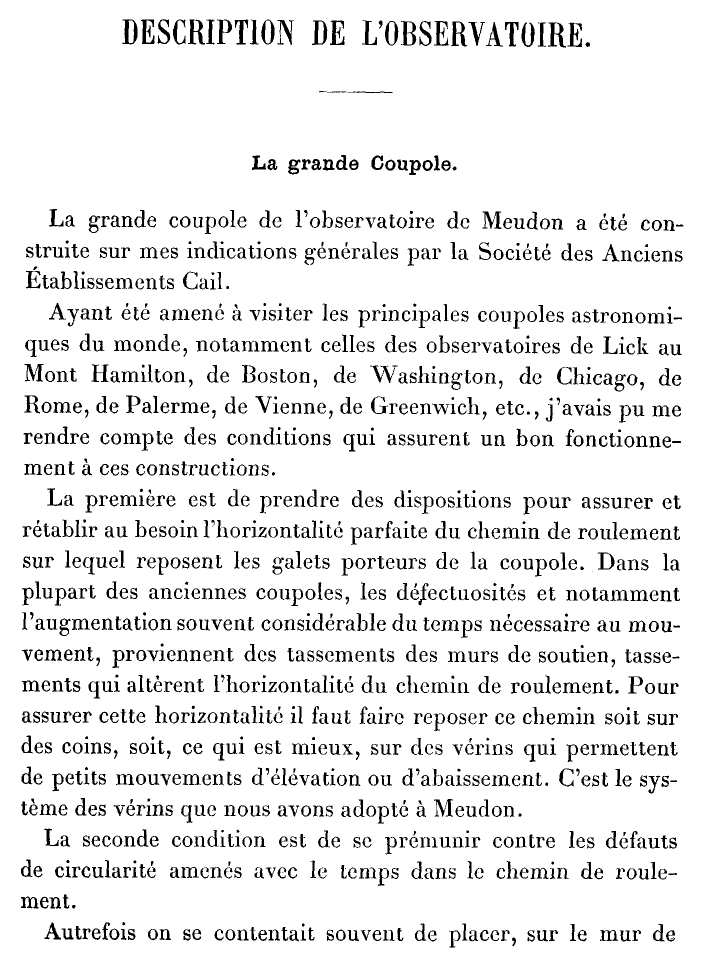 DESCRIPTION DE L'OBSERVATOIRE.

La grande Coupole.

La grande coupole de l'observatoire de Meudon a été construite sur mes indications générales par la Société des Anciens Établissements Cail.

Ayant été amené à visiter les principales coupoles astronomiques du monde, notamment celles des observatoires de Lick au Mont Hamilton, de Boston, de Washington, de Chicago, de Rome, de Palerme, de Vienne, de Greenwich, etc., j'avais pu me rendre compte des conditions qui assurent un bon fonctionnement à ces constructions.

La première est de prendre des dispositions pour assurer et rétablir au besoin l'horizontalité parfaite du chemin de roulement sur lequel reposent les galets porteurs de la coupole. Dans la plupart des anciennes coupoles, les défectuosités et notamment l'augmentation souvent considérable du temps nécessaire au mouvement, proviennent des tassements des murs de soutien, tassements qui altèrent l'horizontalité du chemin de roulement. Pour assurer cette horizontalité il faut faire reposer ce chemin soit sur des coins, soit, ce qui est mieux, sur des vérins qui permettent de petits mouvements d'élévation ou d'abaissement. C'est le système des vérins que nous avons adopté à Meudon.

La seconde condition est de se prémunir contre les défauts de circularité amenés avec le temps dans le chemin de roulement.

Autrefois on se contentait souvent de placer, sur le mur de